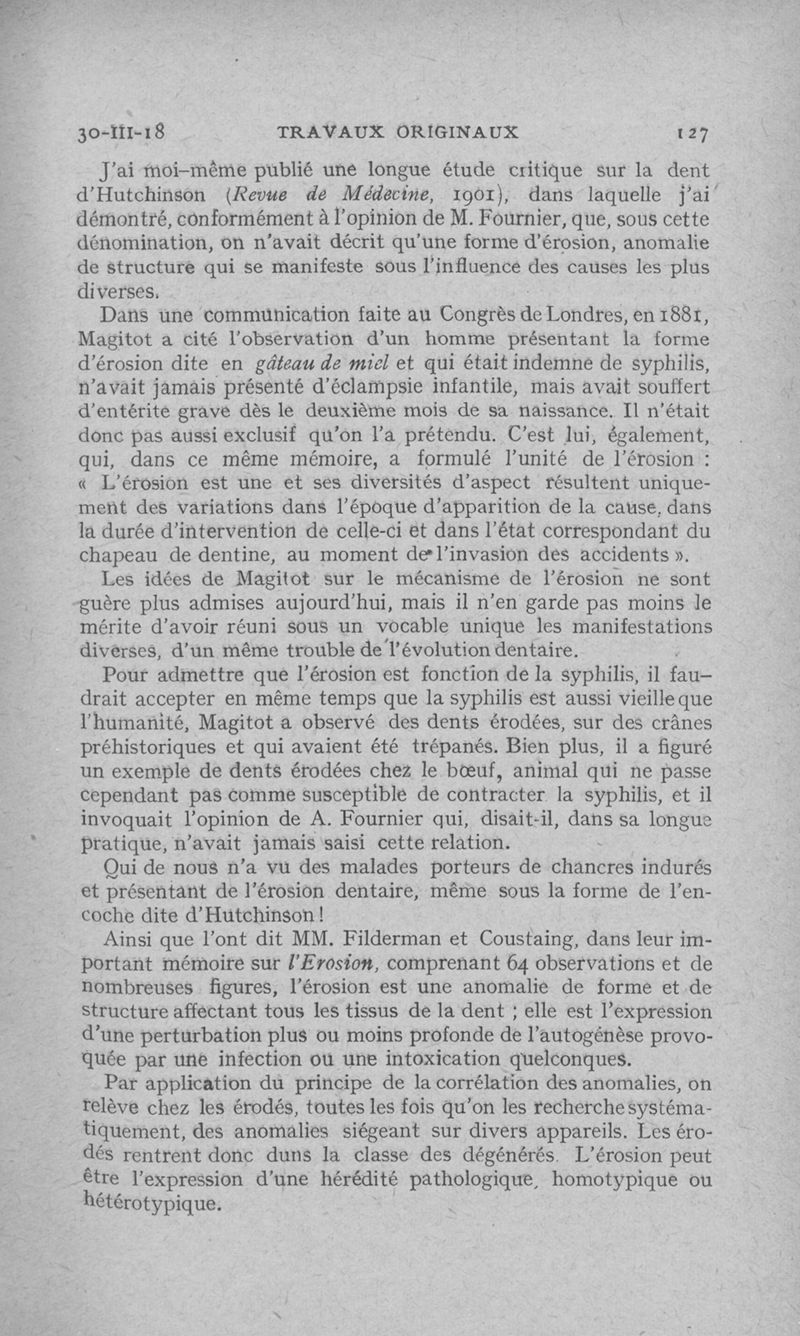 30-III-18 TRAVAUX ORIGINAUX 127

J'ai moi-même publié une longue étude critique sur la dent d'Hutchinson (Revue de Médecine, 1901), dans laquelle j'ai démontré, conformément à l'opinion de M. Fournier, que, sous cette dénomination, on n'avait décrit qu'une forme d'érosion, anomalie de structure qui se manifeste sous l'influence des causes les plus diverses.

Dans une communication faite au Congrès de Londres, en 1881, Magitot a cité l'observation d'un homme présentant la forme d'érosion dite en gâteau de miel et qui était indemne de syphilis, n'avait jamais présenté d'éclampsie infantile, mais avait souffert d'entérite grave dès le deuxième mois de sa naissance. Il n'était donc pas aussi exclusif qu'on l'a prétendu. C'est lui, également, qui, dans ce même mémoire, a formulé l'unité de l'érosion : « L'érosion est une et ses diversités d'aspect résultent uniquement des variations dans l'époque d'apparition de la cause, dans la durée d'intervention de celle-ci et dans l'état correspondant du chapeau de dentine, au moment de l'invasion des accidents ».

Les idées de Magitot sur le mécanisme de l'érosion ne sont guère plus admises aujourd'hui, mais il n'en garde pas moins le mérite d'avoir réuni sous un vocable unique les manifestations diverses, d'un même trouble de l'évolution dentaire.

Pour admettre que l'érosion est fonction de la syphilis, il faudrait accepter en même temps que la syphilis est aussi vieille que l'humanité, Magitot a observé des dents érodées, sur des crânes préhistoriques et qui avaient été trépanés. Bien plus, il a figuré un exemple de dents érodées chez le bœuf, animal qui ne passe cependant pas comme susceptible de contracter la syphilis, et il invoquait l'opinion de A. Fournier qui, disait-il, dans sa longue pratique, n'avait jamais saisi cette relation.

Qui de nous n'a vu des malades porteurs de chancres indurés et présentant de l'érosion dentaire, même sous la forme de l'encoche dite d'Hutchinson !

Ainsi que l'ont dit MM. Filderman et Coustaing, dans leur important mémoire sur l'Erosion, comprenant 64 observations et de nombreuses figures, l'érosion est une anomalie de forme et de structure affectant tous les tissus de la dent ; elle est l'expression d'une perturbation plus ou moins profonde de l'autogénèse provoquée par une infection ou une intoxication quelconques.

Par application du principe de la corrélation des anomalies, on relève chez les érodés, toutes les fois qu'on les recherche systématiquement, des anomalies siégeant sur divers appareils. Les érodés rentrent donc duns la classe des dégénérés. L'érosion peut être l'expression d'une hérédité pathologique, homotypique ou hétérotypique.